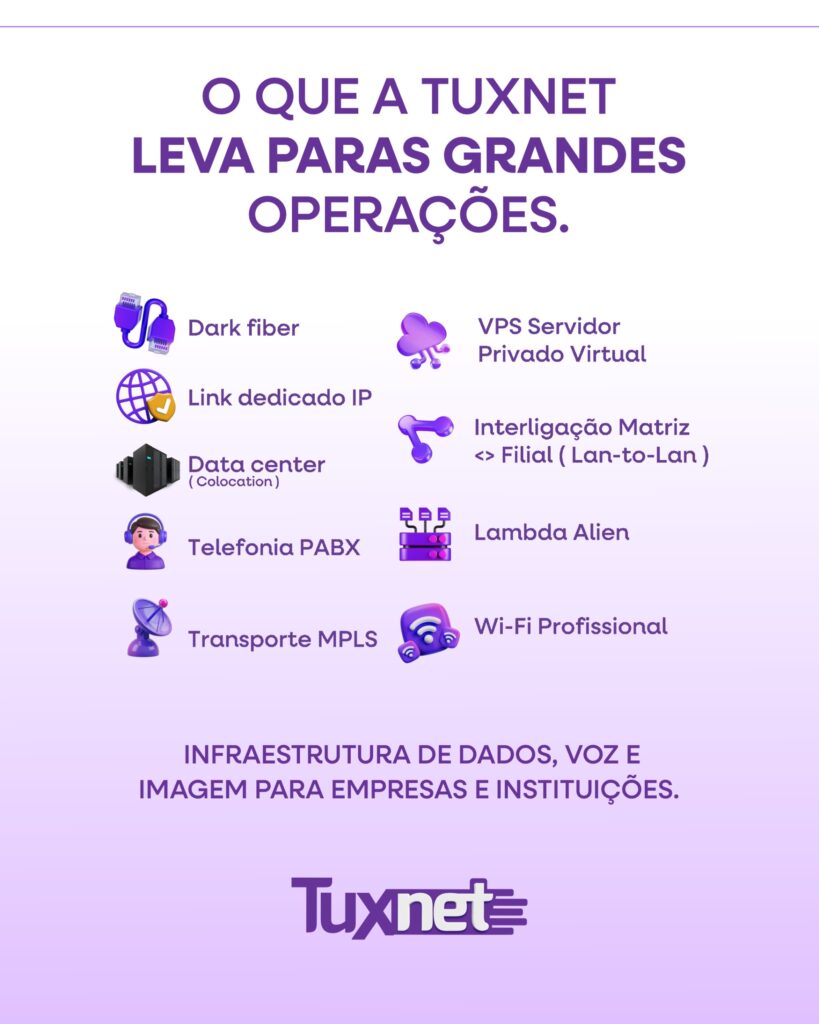 O QUE A TUXNET
LEVA PARAS GRANDES
OPERAÇÕES.

Dark fiber

Link dedicado IP

Data center
( Colocation )

Telefonia PABX

Transporte MPLS

VPS Servidor
Privado Virtual

Interligação Matriz
<> Filial ( Lan-to-Lan )

Lambda Alien

Wi-Fi Profissional

INFRAESTRUTURA DE DADOS, VOZ E
IMAGEM PARA EMPRESAS E INSTITUIÇÕES.

Tuxnet